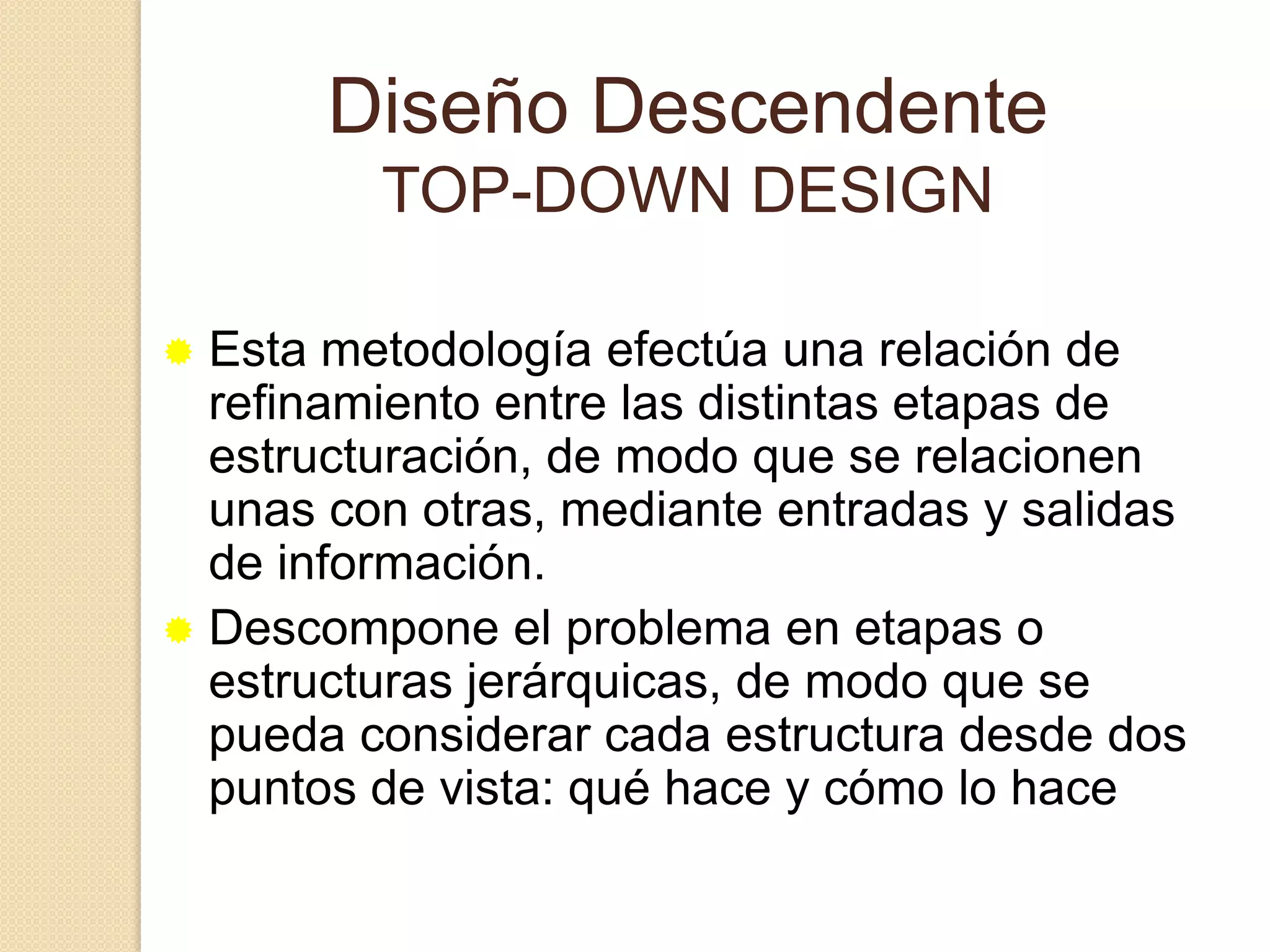 Diseño Descendente
TOP-DOWN DESIGN

Esta metodología efectúa una relación de refinamiento entre las distintas etapas de estructuración, de modo que se relacionen unas con otras, mediante entradas y salidas de información.

Descompone el problema en etapas o estructuras jerárquicas, de modo que se pueda considerar cada estructura desde dos puntos de vista: qué hace y cómo lo hace